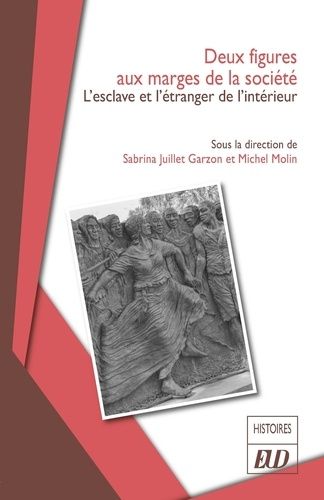 Deux figures aux marges de la société
L'esclave et l'étranger de l'intérieur

Sous la direction de
Sabrina Juillet Garzon et Michel Molin

HISTOIRES
EUD